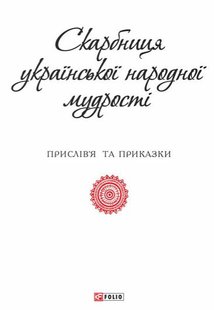 Скарбниця української народної мудрості

ПРИСЛІВ'Я ТА ПРИКАЗКИ

FOLIO